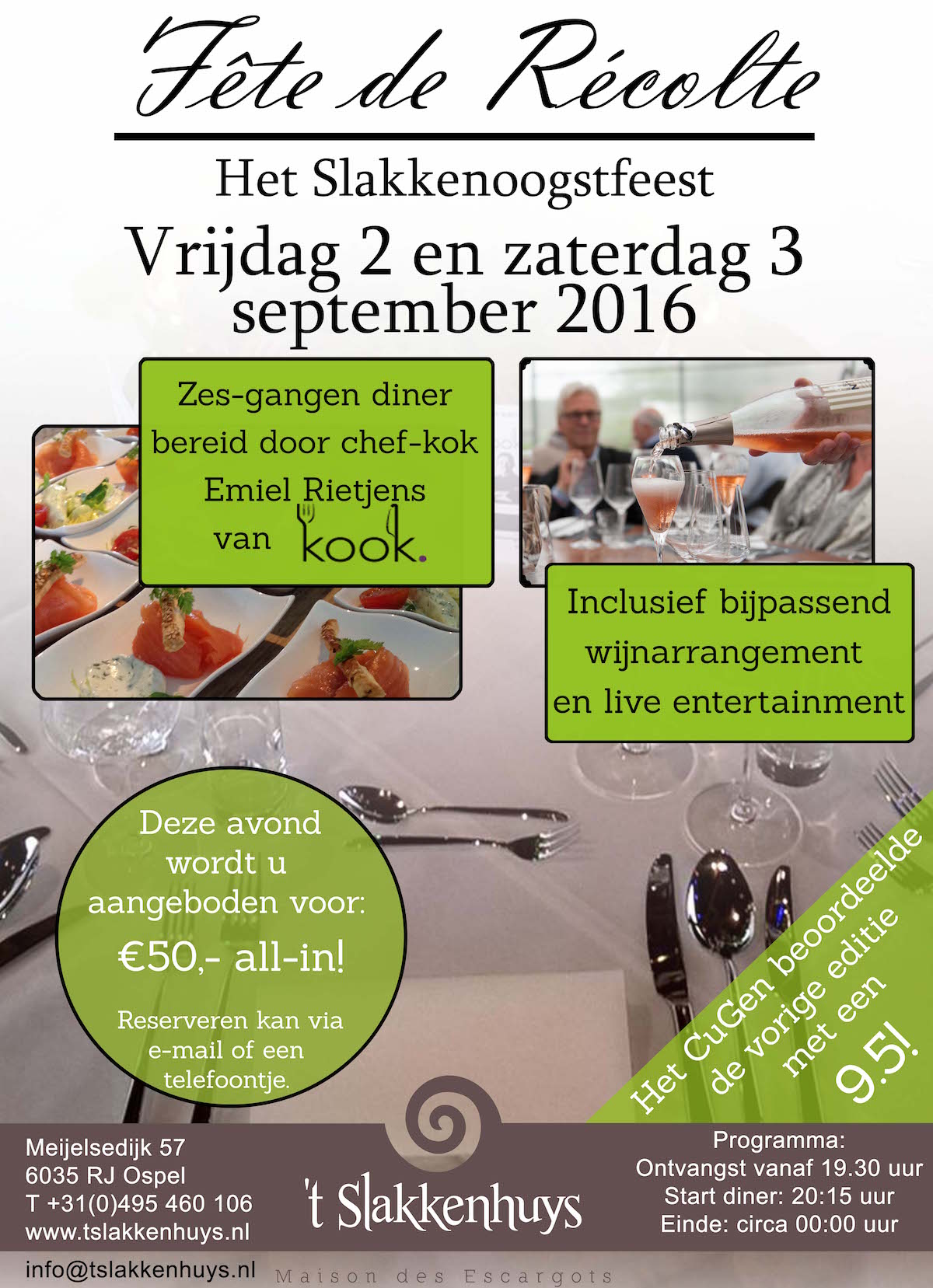 Fête de Récolte

Het Slakkenoogstfeest

Vrijdag 2 en zaterdag 3 september 2016

Zes-gangen diner bereid door chef-kok Emiel Rietjens van kook.

Inclusief bijpassend wijnarrangement en live entertainment

Deze avond wordt u aangeboden voor:

€50,- all-in!

Reserveren kan via e-mail of een telefoontje.

Het CuGen beoordeelde de vorige editie met een 9.5!

Meijelsedijk 57
6035 RJ Ospel
T +31(0)495 460 106
www.tslakkenhuys.nl
info@tslakkenhuys.nl

't Slakkenhuys
Maison des Escargots

Programma:
Ontvangst vanaf 19.30 uur
Start diner: 20:15 uur
Einde: circa 00:00 uur